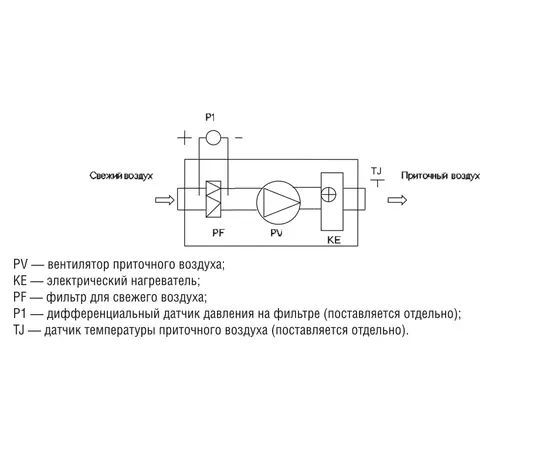 P1

+ −

Свежий воздух

TJ

Приточный воздух

PF

PV

KE

PV — вентилятор приточного воздуха;
KE — электрический нагреватель;
PF — фильтр для свежего воздуха;
P1 — дифференциальный датчик давления на фильтре (поставляется отдельно);
TJ — датчик температуры приточного воздуха (поставляется отдельно).